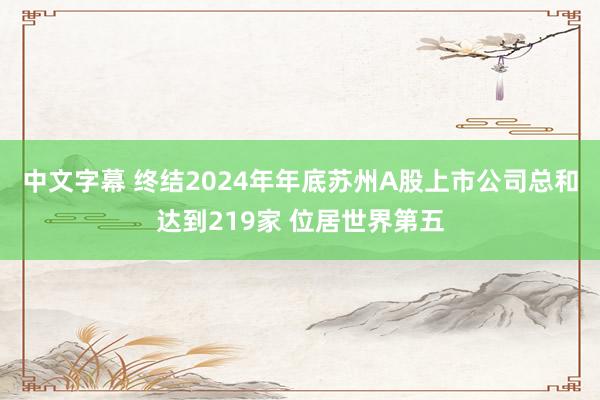 中文字幕 终结2024年年底苏州A股上市公司总和达到219家 位居世界第五